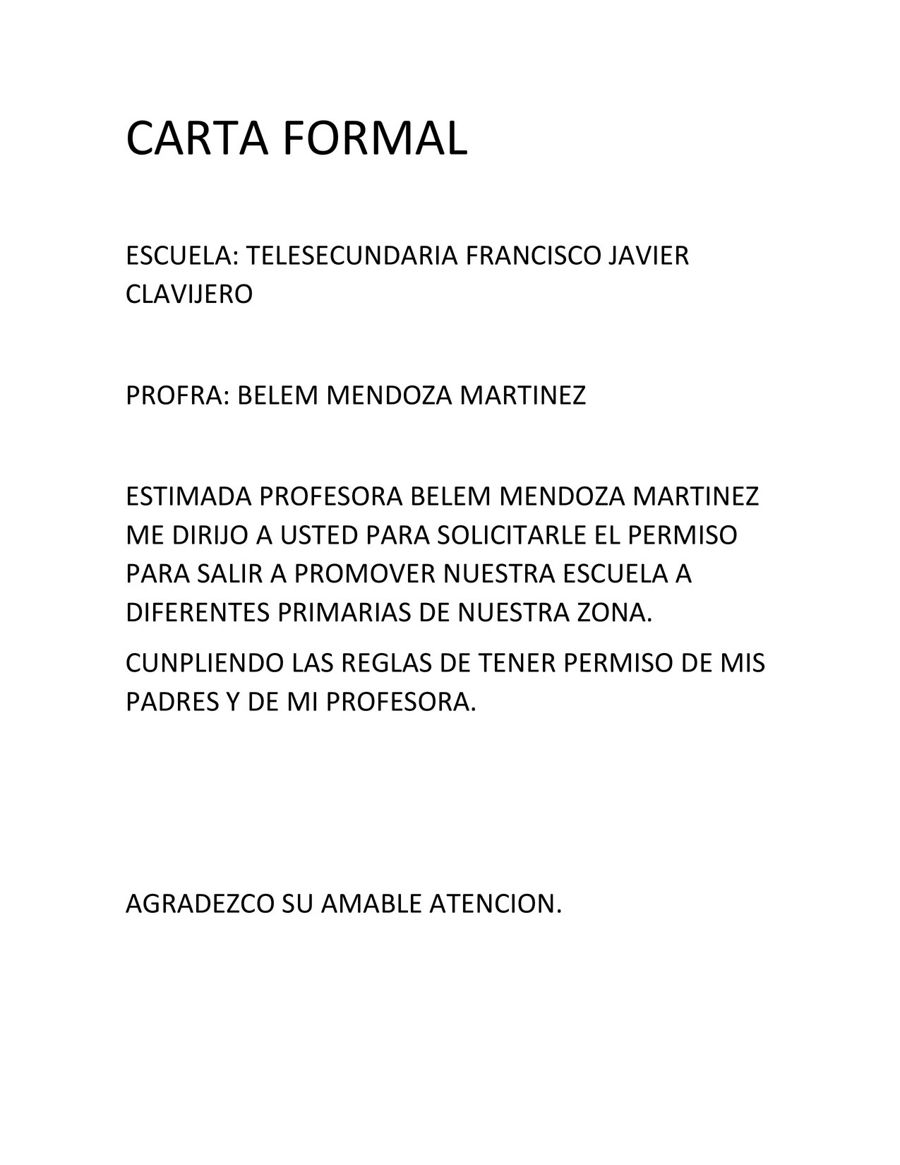 CARTA FORMAL

ESCUELA: TELESECUNDARIA FRANCISCO JAVIER CLAVIJERO

PROFRA: BELEM MENDOZA MARTINEZ

ESTIMADA PROFESORA BELEM MENDOZA MARTINEZ ME DIRIJO A USTED PARA SOLICITARLE EL PERMISO PARA SALIR A PROMOVER NUESTRA ESCUELA A DIFERENTES PRIMARIAS DE NUESTRA ZONA.

CUNPLIENDO LAS REGLAS DE TENER PERMISO DE MIS PADRES Y DE MI PROFESORA.

AGRADEZCO SU AMABLE ATENCION.